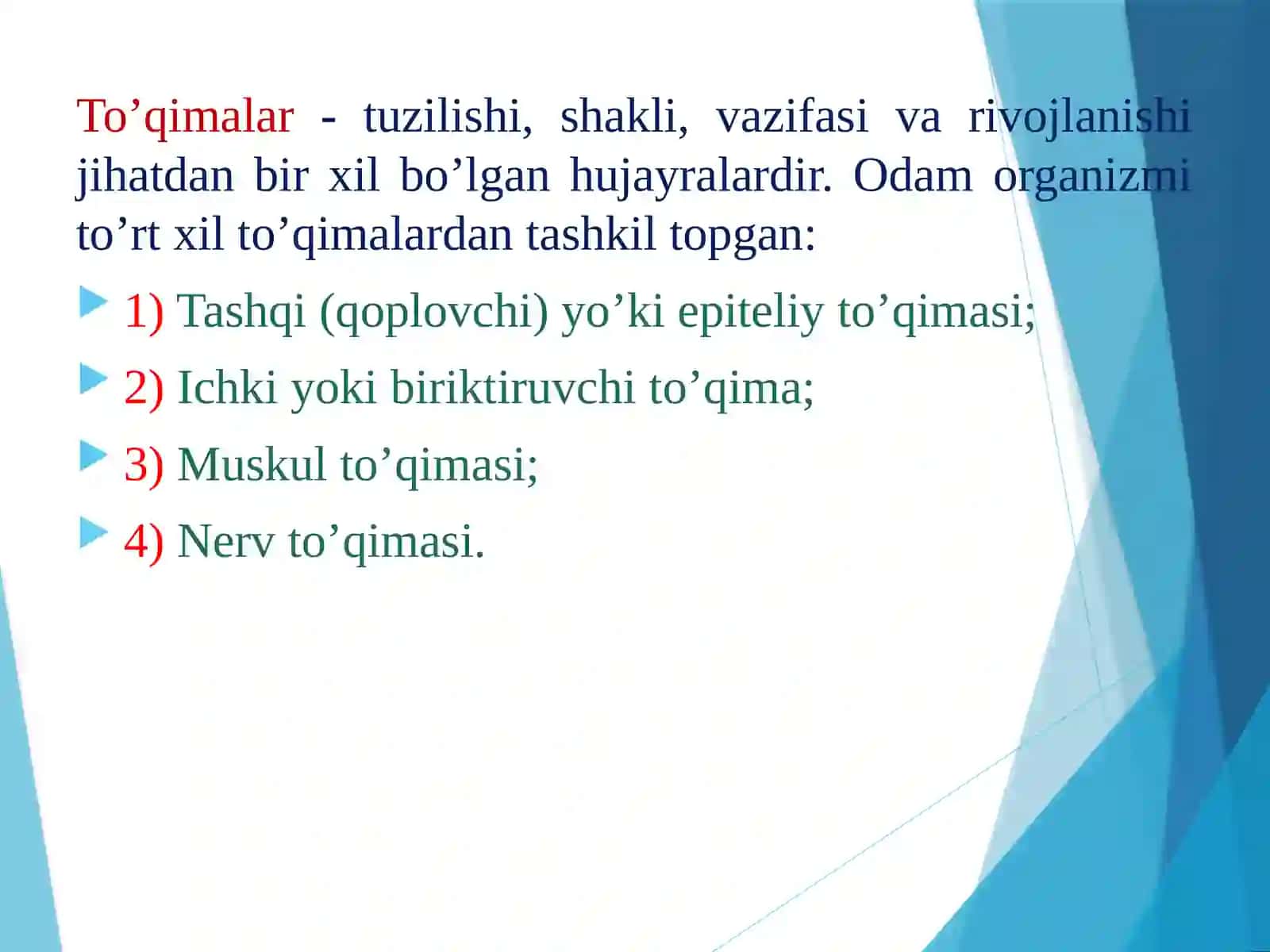 To’qimalar - tuzilishi, shakli, vazifasi va rivojlanishi jihatdan bir xil bo’lgan hujayralardir. Odam organizmi to’rt xil to’qimalardan tashkil topgan:

1) Tashqi (qoplovchi) yo’ki epiteliy to’qimasi;

2) Ichki yoki biriktiruvchi to’qima;

3) Muskul to’qimasi;

4) Nerv to’qimasi.